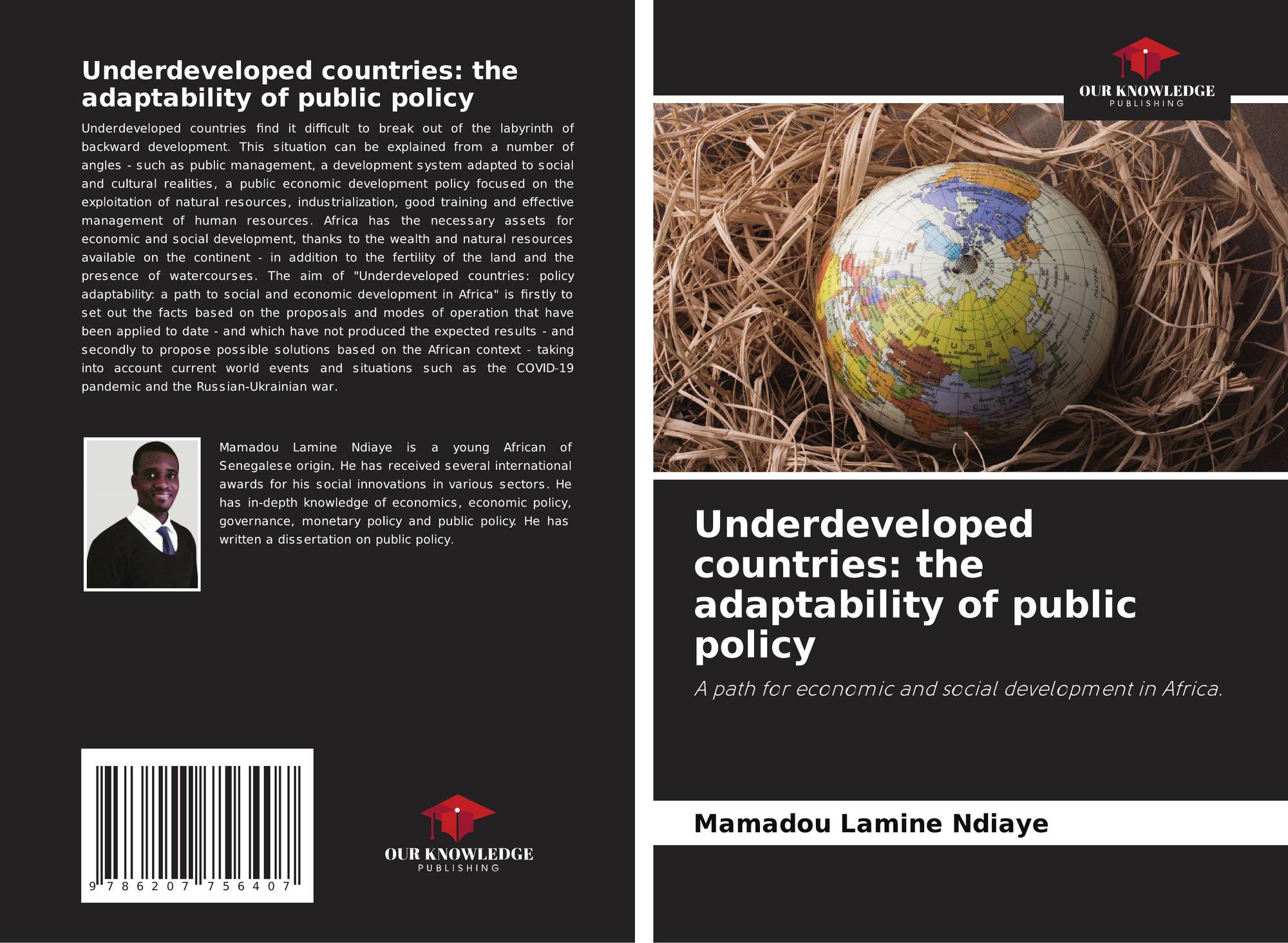 Underdeveloped countries: the adaptability of public policy

Underdeveloped countries find it difficult to break out of the labyrinth of backward development. This situation can be explained from a number of angles - such as public management, a development system adapted to social and cultural realities, a public economic development policy focused on the exploitation of natural resources, industrialization, good training and effective management of human resources. Africa has the necessary assets for economic and social development, thanks to the wealth and natural resources available on the continent - in addition to the fertility of the land and the presence of watercourses. The aim of "Underdeveloped countries: policy adaptability: a path to social and economic development in Africa" is firstly to set out the facts based on the proposals and modes of operation that have been applied to date - and which have not produced the expected results - and secondly to propose possible solutions based on the African context - taking into account current world events and situations such as the COVID-19 pandemic and the Russian-Ukrainian war.

Mamadou Lamine Ndiaye is a young African of Senegalese origin. He has received several international awards for his social innovations in various sectors. He has in-depth knowledge of economics, economic policy, governance, monetary policy and public policy. He has written a dissertation on public policy.

9 786207 756407

OUR KNOWLEDGE
PUBLISHING

OUR KNOWLEDGE
PUBLISHING

Underdeveloped countries: the adaptability of public policy

A path for economic and social development in Africa.

Mamadou Lamine Ndiaye